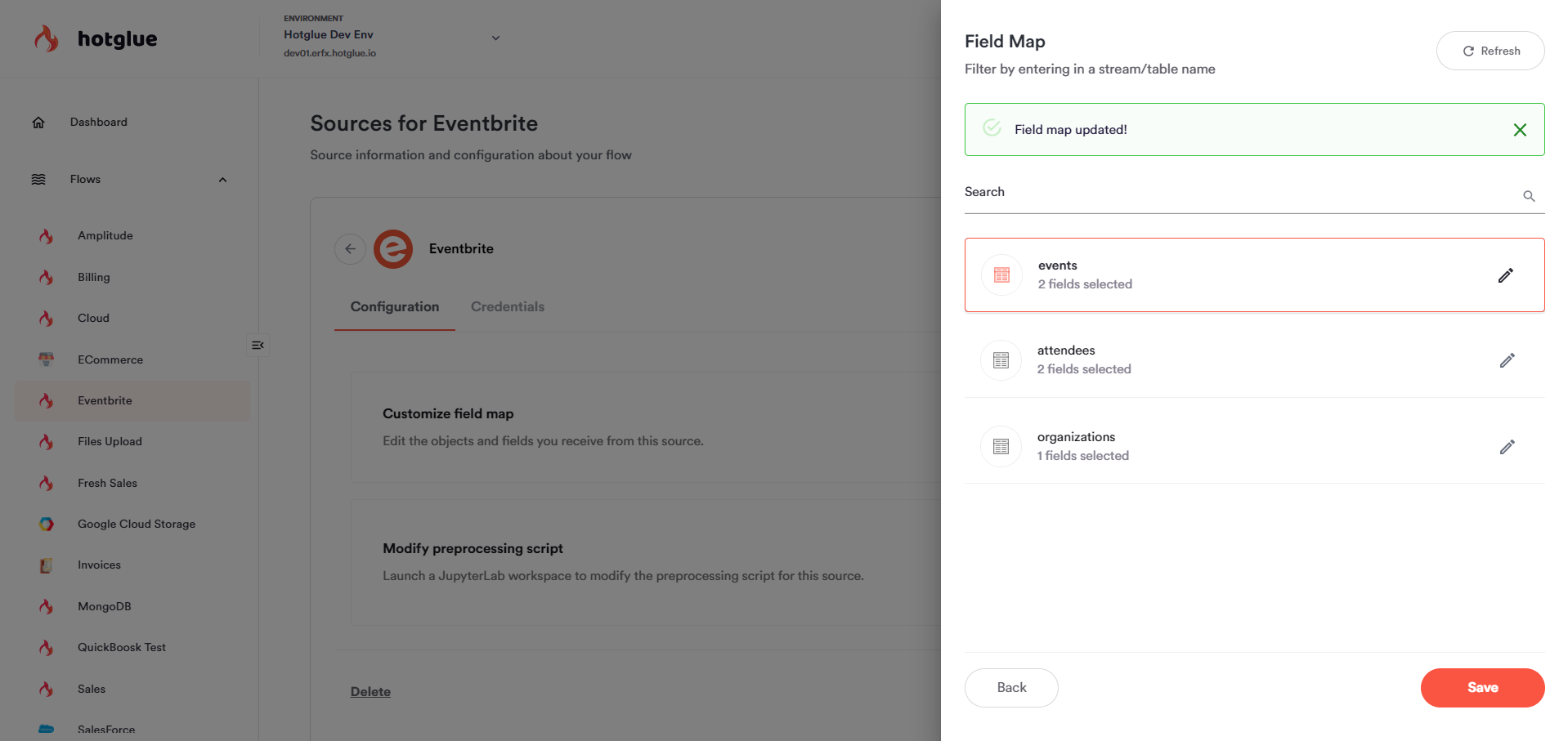 hotglue

ENVIRONMENT
Hotglue Dev Env
dev01.erfx.hotglue.io

Dashboard

Flows

Amplitude

Billing

Cloud

ECommerce

Eventbrite

Files Upload

Fresh Sales

Google Cloud Storage

Invoices

MongoDB

QuickBoosk Test

Sales

SalesForce

Sources for Eventbrite

Source information and configuration about your flow

Eventbrite

Configuration Credentials

Customize field map

Edit the objects and fields you receive from this source.

Modify preprocessing script

Launch a JupyterLab workspace to modify the preprocessing script for this source.

Delete

Field Map

Filter by entering in a stream/table name

Refresh

Field map updated!

Search

events
2 fields selected

attendees
2 fields selected

organizations
1 fields selected

Back

Save